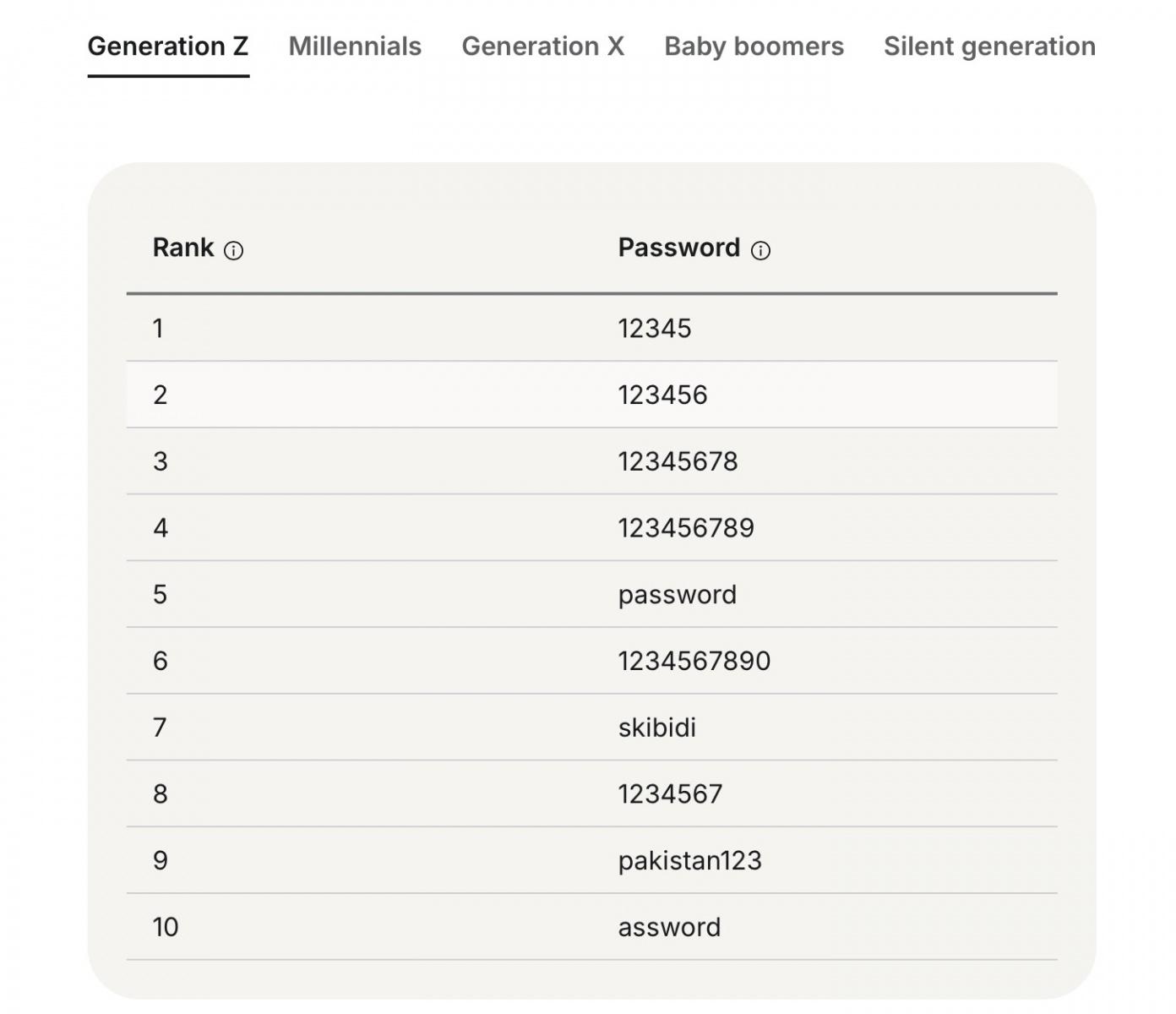 Generation Z Millennials Generation X Baby boomers Silent generation

| Rank | Password |
|---|---|
| 1 | 12345 |
| 2 | 123456 |
| 3 | 12345678 |
| 4 | 123456789 |
| 5 | password |
| 6 | 1234567890 |
| 7 | skibidi |
| 8 | 1234567 |
| 9 | pakistan123 |
| 10 | assword |